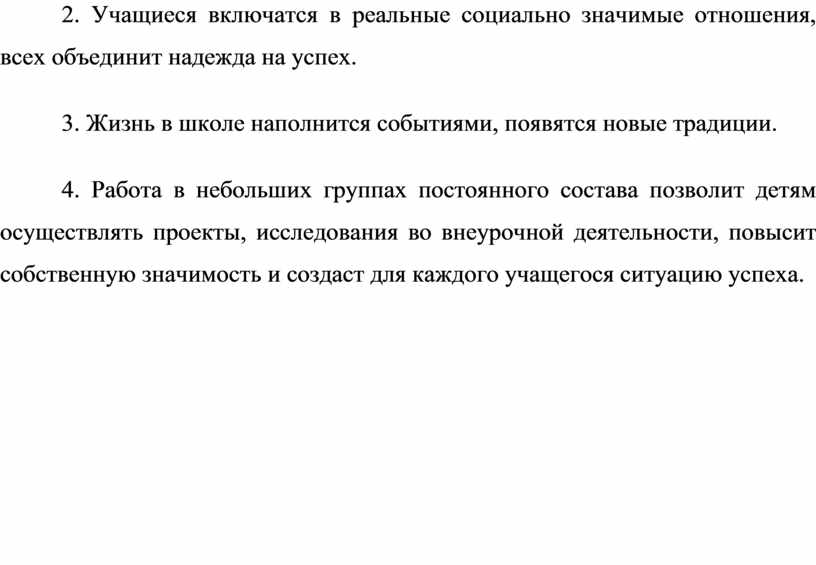 2. Учащиеся включатся в реальные социально значимые отношения, всех объединит надежда на успех.

3. Жизнь в школе наполнится событиями, появятся новые традиции.

4. Работа в небольших группах постоянного состава позволит детям осуществлять проекты, исследования во внеурочной деятельности, повысит собственную значимость и создаст для каждого учащегося ситуацию успеха.